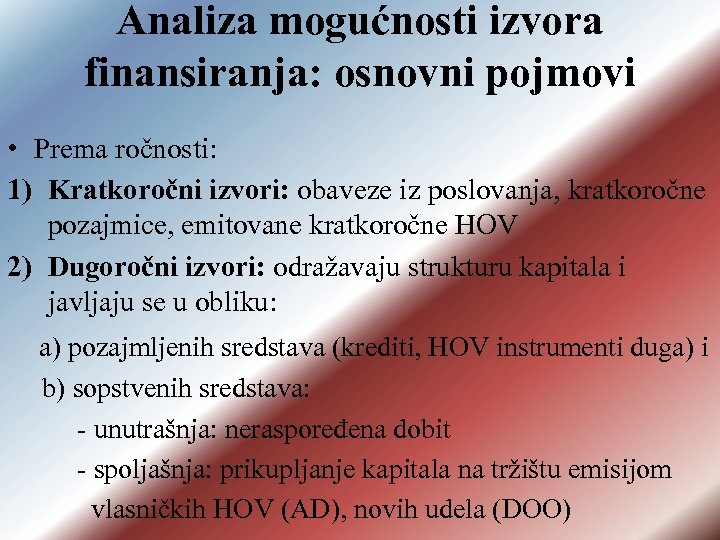 Analiza mogućnosti izvora finansiranja: osnovni pojmovi

• Prema ročnosti:

1) Kratkoročni izvori: obaveze iz poslovanja, kratkoročne pozajmice, emitovane kratkoročne HOV

2) Dugoročni izvori: odražavaju strukturu kapitala i javljaju se u obliku:

a) pozajmljenih sredstava (krediti, HOV instrumenti duga) i

b) sopstvenih sredstava:

- unutrašnja: neraspoređena dobit

- spoljašnja: prikupljanje kapitala na tržištu emisijom vlasničkih HOV (AD), novih udela (DOO)